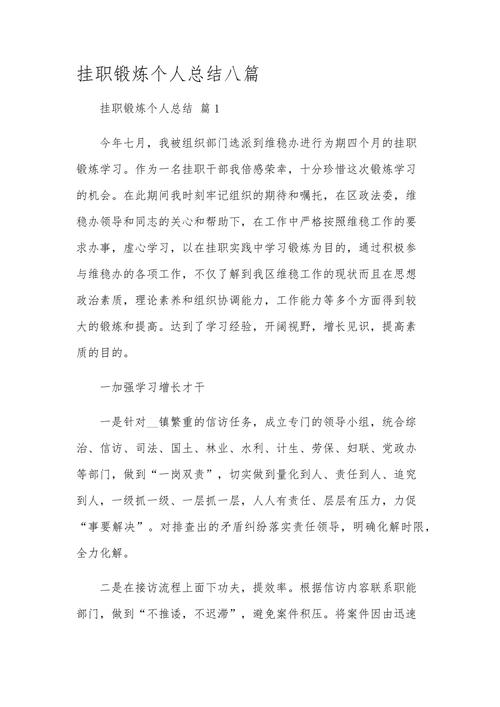 挂职锻炼个人总结八篇

挂职锻炼个人总结 篇1

今年七月，我被组织部门选派到维稳办进行为期四个月的挂职锻炼学习。作为一名挂职干部我倍感荣幸，十分珍惜这次锻炼学习的机会。在此期间我时刻牢记组织的期待和嘱托，在区政法委，维稳办领导和同志的关心和帮助下，在工作中严格按照维稳工作的要求办事，虚心学习，以在挂职实践中学习锻炼为目的，通过积极参与维稳办的各项工作，不仅了解到我区维稳工作的现状而且在思想政治素质，理论素养和组织协调能力，工作能力等多个方面得到较大的锻炼和提高。达到了学习经验，开阔视野，增长见识，提高素质的目的。

一加强学习增长才干

一是针对__镇繁重的信访任务，成立专门的领导小组，统合综治、信访、司法、国土、林业、水利、计生、劳保、妇联、党政办等部门，做到“一岗双责”，切实做到量化到人、责任到人、追究到人，一级抓一级、一层抓一层，人人有责任、层层有压力，力促“事要解决”。对排查出的矛盾纠纷落实责任领导，明确化解时限，全力化解。

二是在接访流程上面下功夫，提效率。根据信访内容联系职能部门，做到“不推诿，不迟滞”，避免案件积压。将案件因由迅速